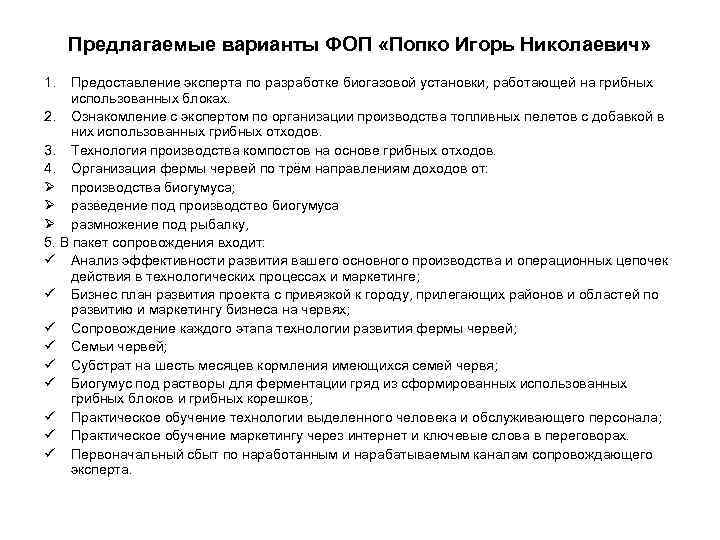 Предлагаемые варианты ФОП «Попко Игорь Николаевич»

1. Предоставление эксперта по разработке биогазовой установки, работающей на грибных использованных блоках.
2. Ознакомление с экспертом по организации производства топливных пелетов с добавкой в них использованных грибных отходов.
3. Технология производства компостов на основе грибных отходов.
4. Организация фермы червей по трём направлениям доходов от:
➢ производства биогумуса;
➢ разведение под производство биогумуса
➢ размножение под рыбалку,
5. В пакет сопровождения входит:
✓ Анализ эффективности развития вашего основного производства и операционных цепочек действия в технологических процессах и маркетинге;
✓ Бизнес план развития проекта с привязкой к городу, прилегающих районов и областей по развитию и маркетингу бизнеса на червях;
✓ Сопровождение каждого этапа технологии развития фермы червей;
✓ Семьи червей;
✓ Субстрат на шесть месяцев кормления имеющихся семей червя;
✓ Биогумус под растворы для ферментации гряд из сформированных использованных грибных блоков и грибных корешков;
✓ Практическое обучение технологии выделенного человека и обслуживающего персонала;
✓ Практическое обучение маркетингу через интернет и ключевые слова в переговорах.
✓ Первоначальный сбыт по наработанным и нарабатываемым каналам сопровождающего эксперта.